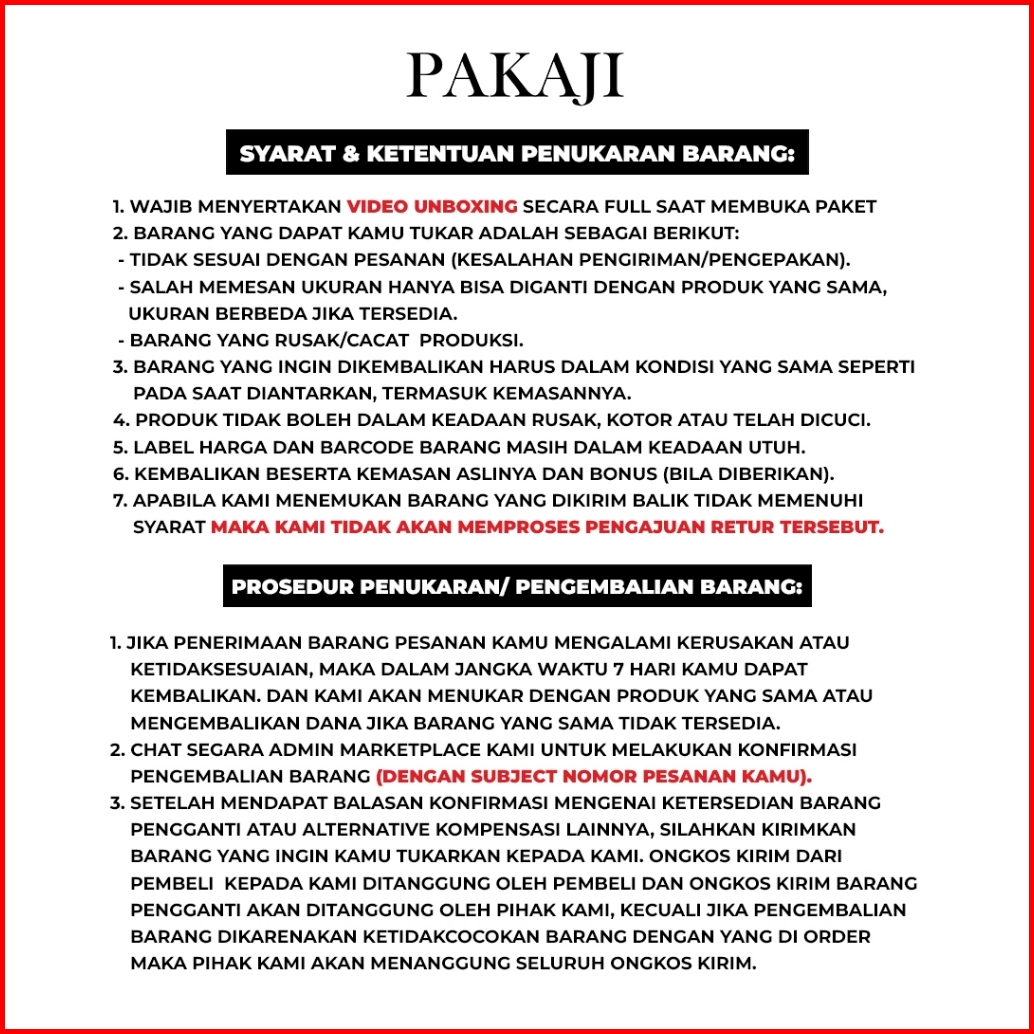 PAKAJI

SYARAT & KETENTUAN PENUKARAN BARANG:

1. WAJIB MENYERTAKAN VIDEO UNBOXING SECARA FULL SAAT MEMBUKA PAKET
2. BARANG YANG DAPAT KAMU TUKAR ADALAH SEBAGAI BERIKUT:
- TIDAK SESUAI DENGAN PESANAN (KESALAHAN PENGIRIMAN/PENGEPAKAN).
- SALAH MEMESAN UKURAN HANYA BISA DIGANTI DENGAN PRODUK YANG SAMA, UKURAN BERBEDA JIKA TERSEDIA.
- BARANG YANG RUSAK/CACAT PRODUKSI.
3. BARANG YANG INGIN DIKEMBALIKAN HARUS DALAM KONDISI YANG SAMA SEPERTI PADA SAAT DIANTARKAN, TERMASUK KEMASANNYA.
4. PRODUK TIDAK BOLEH DALAM KEADAAN RUSAK, KOTOR ATAU TELAH DICUCI.
5. LABEL HARGA DAN BARCODE BARANG MASIH DALAM KEADAAN UTUH.
6. KEMBALIKAN BESERTA KEMASAN ASLINYA DAN BONUS (BILA DIBERIKAN).
7. APABILA KAMI MENEMUKAN BARANG YANG DIKIRIM BALIK TIDAK MEMENUHI SYARAT MAKA KAMI TIDAK AKAN MEMPROSES PENGAJUAN RETUR TERSEBUT.

PROSEDUR PENUKARAN/ PENGEMBALIAN BARANG:

1. JIKA PENERIMAAN BARANG PESANAN KAMU MENGALAMI KERUSAKAN ATAU KETIDAKSESUAIAN, MAKA DALAM JANGKA WAKTU 7 HARI KAMU DAPAT KEMBALIKAN. DAN KAMI AKAN MENUKAR DENGAN PRODUK YANG SAMA ATAU MENGEMBALIKAN DANA JIKA BARANG YANG SAMA TIDAK TERSEDIA.
2. CHAT SEGARA ADMIN MARKETPLACE KAMI UNTUK MELAKUKAN KONFIRMASI PENGEMBALIAN BARANG (DENGAN SUBJECT NOMOR PESANAN KAMU).
3. SETELAH MENDAPAT BALASAN KONFIRMASI MENGENAI KETERSEDIAN BARANG PENGGANTI ATAU ALTERNATIVE KOMPENSASI LAINNYA, SILAHKAN KIRIMKAN BARANG YANG INGIN KAMU TUKARKAN KEPADA KAMI. ONGKOS KIRIM DARI PEMBELI KEPADA KAMI DITANGGUNG OLEH PEMBELI DAN ONGKOS KIRIM BARANG PENGGANTI AKAN DITANGGUNG OLEH PIHAK KAMI, KECUALI JIKA PENGEMBALIAN BARANG DIKARENAKAN KETIDAKCOCOKAN BARANG DENGAN YANG DI ORDER MAKA PIHAK KAMI AKAN MENANGGUNG SELURUH ONGKOS KIRIM.